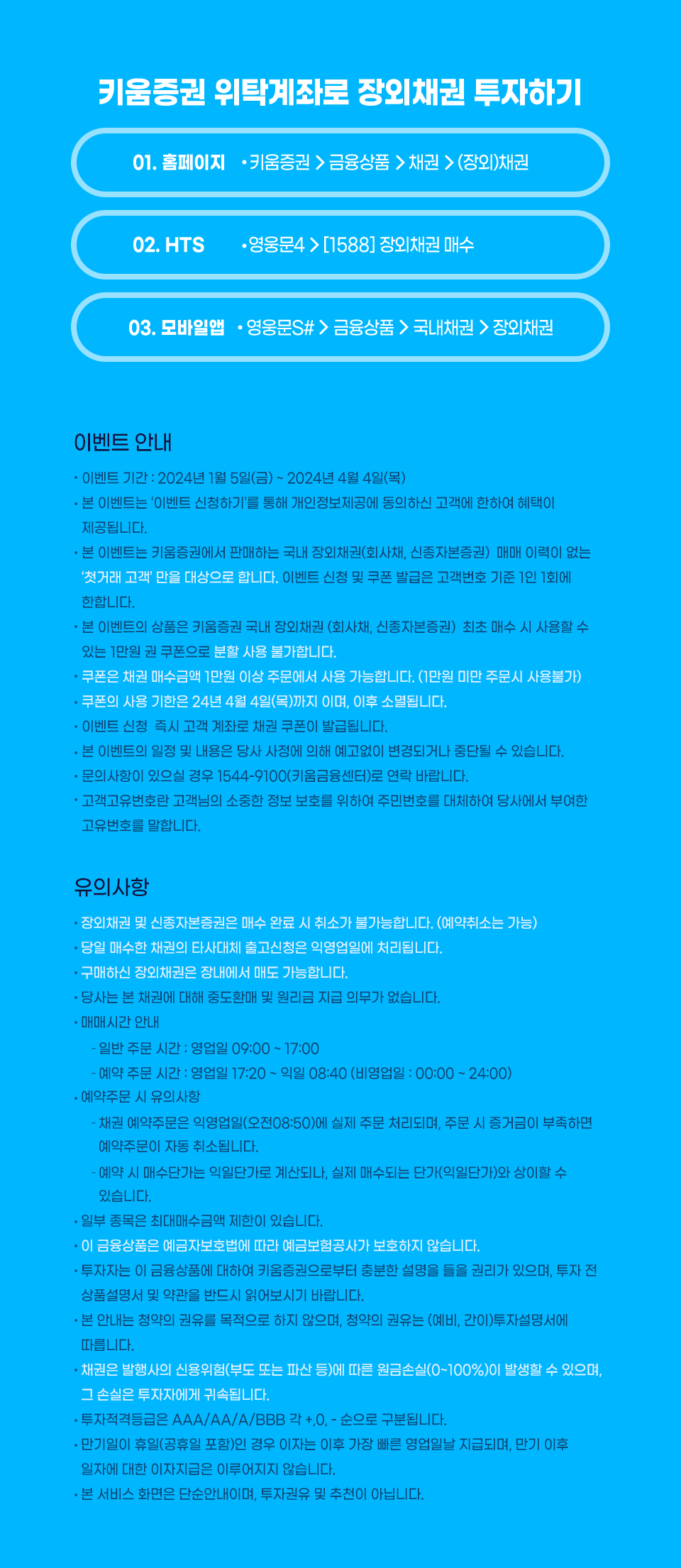 키움증권 위탁계좌로 장외채권 투자하기

01. 홈페이지 • 키움증권 > 금융상품 > 채권 > (장외)채권

02. HTS • 영웅문4 > [1588] 장외채권 매수

03. 모바일앱 • 영웅문S# > 금융상품 > 국내채권 > 장외채권

이벤트 안내

• 이벤트 기간 : 2024년 1월 5일(금) ~ 2024년 4월 4일(목)
• 본 이벤트는 '이벤트 신청하기'를 통해 개인정보제공에 동의하신 고객에 한하여 혜택이 제공됩니다.
• 본 이벤트는 키움증권에서 판매하는 국내 장외채권(회사채, 신종자본증권) 매매 이력이 없는 '첫거래 고객' 만을 대상으로 합니다. 이벤트 신청 및 쿠폰 발급은 고객번호 기준 1인 1회에 한합니다.
• 본 이벤트의 상품은 키움증권 국내 장외채권 (회사채, 신종자본증권) 최초 매수 시 사용할 수 있는 1만원 권 쿠폰으로 분할 사용 불가합니다.
• 쿠폰은 채권 매수금액 1만원 이상 주문에서 사용 가능합니다. (1만원 미만 주문시 사용불가)
• 쿠폰의 사용 기한은 24년 4월 4일(목)까지 이며, 이후 소멸됩니다.
• 이벤트 신청 즉시 고객 계좌로 채권 쿠폰이 발급됩니다.
• 본 이벤트의 일정 및 내용은 당사 사정에 의해 예고없이 변경되거나 중단될 수 있습니다.
• 문의사항이 있으실 경우 1544-9100(키움금융센터)로 연락 바랍니다.
• 고객고유번호란 고객님의 소중한 정보 보호를 위하여 주민번호를 대체하여 당사에서 부여한 고유번호를 말합니다.

유의사항

• 장외채권 및 신종자본증권은 매수 완료 시 취소가 불가능합니다. (예약취소는 가능)
• 당일 매수한 채권의 타사대체 출고신청은 익영업일에 처리됩니다.
• 구매하신 장외채권은 장내에서 매도 가능합니다.
• 당사는 본 채권에 대해 중도환매 및 원리금 지급 의무가 없습니다.
• 매매시간 안내
- 일반 주문 시간 : 영업일 09:00 ~ 17:00
- 예약 주문 시간 : 영업일 17:20 ~ 익일 08:40 (비영업일 : 00:00 ~ 24:00)
• 예약주문 시 유의사항
- 채권 예약주문은 익영업일(오전08:50)에 실제 주문 처리되며, 주문 시 증거금이 부족하면 예약주문이 자동 취소됩니다.
- 예약 시 매수단가는 익일단가로 계산되나, 실제 매수되는 단가(익일단가)와 상이할 수 있습니다.
• 일부 종목은 최대매수금액 제한이 있습니다.
• 이 금융상품은 예금자보호법에 따라 예금보험공사가 보호하지 않습니다.
• 투자자는 이 금융상품에 대하여 키움증권으로부터 충분한 설명을 들을 권리가 있으며, 투자 전 상품설명서 및 약관을 반드시 읽어보시기 바랍니다.
• 본 안내는 청약의 권유를 목적으로 하지 않으며, 청약의 권유는 (예비, 간이)투자설명서에 따릅니다.
• 채권은 발행사의 신용위험(부도 또는 파산 등)에 따른 원금손실(0~100%)이 발생할 수 있으며, 그 손실은 투자자에게 귀속됩니다.
• 투자적격등급은 AAA/AA/A/BBB 각 +,0, - 순으로 구분됩니다.
• 만기일이 휴일(공휴일 포함)인 경우 이자는 이후 가장 빠른 영업일날 지급되며, 만기 이후 일자에 대한 이자지급은 이루어지지 않습니다.
• 본 서비스 화면은 단순안내이며, 투자권유 및 추천이 아닙니다.